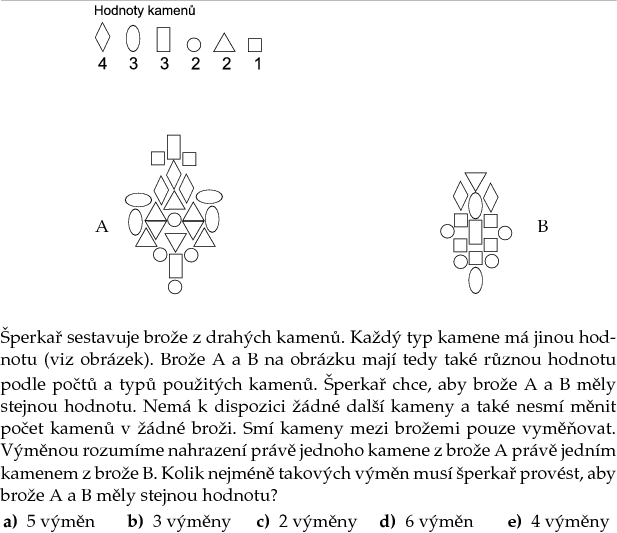 Hodnoty kamenů

4 3 3 2 2 1

A

B

Šperkař sestavuje brože z drahých kamenů. Každý typ kamene má jinou hodnotu (viz obrázek). Brože A a B na obrázku mají tedy také různou hodnotu podle počtů a typů použitých kamenů. Šperkař chce, aby brože A a B měly stejnou hodnotu. Nemá k dispozici žádné další kameny a také nesmí měnit počet kamenů v žádné broži. Smí kameny mezi brožemi pouze vyměňovat. Výměnou rozumíme nahrazení právě jednoho kamene z brože A právě jedním kamenem z brože B. Kolik nejméně takových výměn musí šperkař provést, aby brože A a B měly stejnou hodnotu?

a) 5 výměn b) 3 výměny c) 2 výměny d) 6 výměn e) 4 výměny